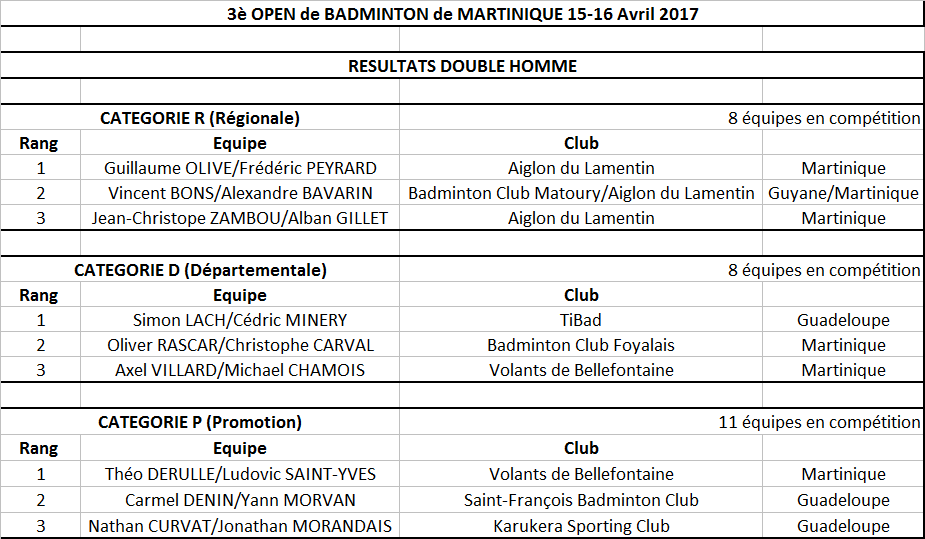 3è OPEN de BADMINTON de MARTINIQUE 15-16 Avril 2017

RESULTATS DOUBLE HOMME

CATEGORIE R (Régionale) 8 équipes en compétition

| Rang | Equipe | Club | |
|---|---|---|---|
| 1 | Guillaume OLIVE/Frédéric PEYRARD | Aiglon du Lamentin | Martinique |
| 2 | Vincent BONS/Alexandre BAVARIN | Badminton Club Matoury/Aiglon du Lamentin | Guyane/Martinique |
| 3 | Jean-Christope ZAMBOU/Alban GILLET | Aiglon du Lamentin | Martinique |

CATEGORIE D (Départementale) 8 équipes en compétition

| Rang | Equipe | Club | |
|---|---|---|---|
| 1 | Simon LACH/Cédric MINERY | TiBad | Guadeloupe |
| 2 | Oliver RASCAR/Christophe CARVAL | Badminton Club Foyalais | Martinique |
| 3 | Axel VILLARD/Michael CHAMOIS | Volants de Bellefontaine | Martinique |

CATEGORIE P (Promotion) 11 équipes en compétition

| Rang | Equipe | Club | |
|---|---|---|---|
| 1 | Théo DERULLE/Ludovic SAINT-YVES | Volants de Bellefontaine | Martinique |
| 2 | Carmel DENIN/Yann MORVAN | Saint-François Badminton Club | Guadeloupe |
| 3 | Nathan CURVAT/Jonathan MORANDAIS | Karukera Sporting Club | Guadeloupe |